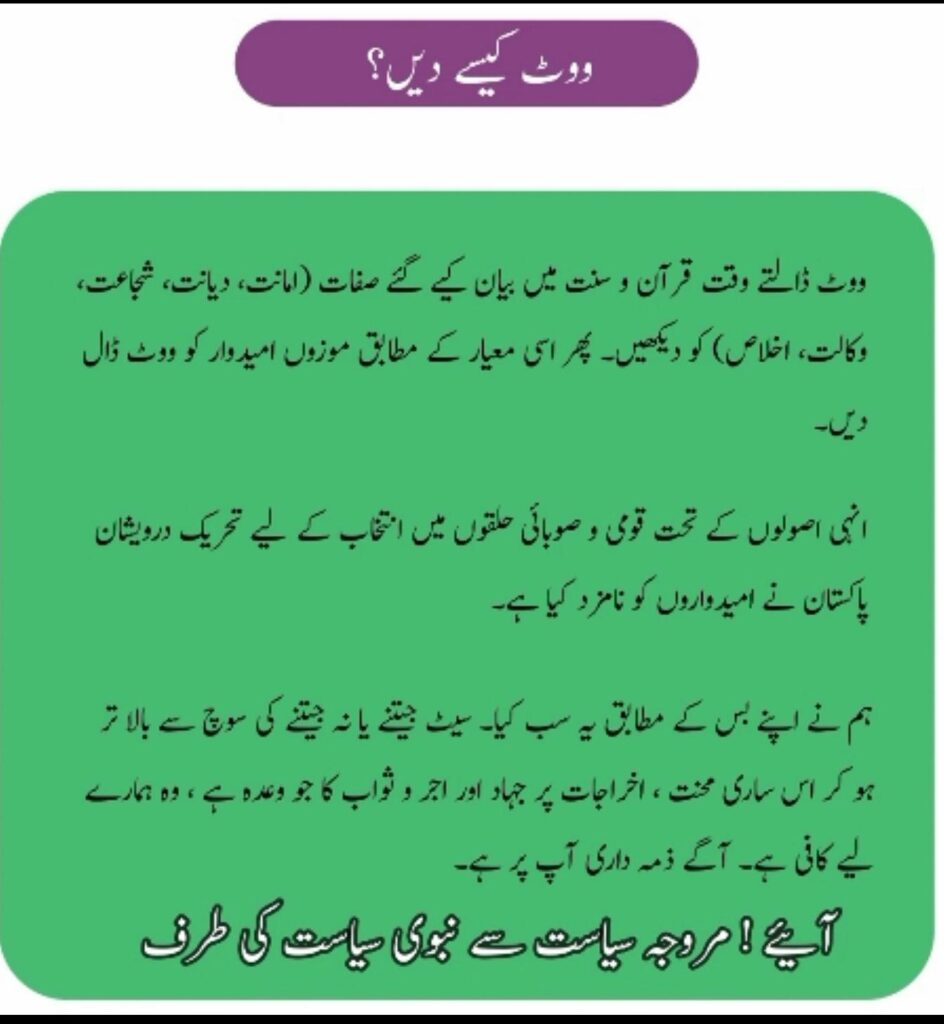 ووٹ کیسے دیں؟

ووٹ ڈالتے وقت قرآن و سنت میں بیان کیے گئے صفات (امانت، دیانت، شجاعت، وکالت، اخلاص) کو دیکھیں۔ پھر اسی معیار کے مطابق موزوں امیدوار کو ووٹ ڈال دیں۔

انہی اصولوں کے تحت قومی و صوبائی حلقوں میں انتخاب کے لیے تحریک درویشان پاکستان نے امیدواروں کو نامزد کیا ہے۔

ہم نے اپنے بس کے مطابق یہ سب کیا۔ سیٹ جیتنے یا نہ جیتنے کی سوچ سے بالا تر ہو کر اس ساری محنت ، اخراجات پر جہاد اور اجر و ثواب کا جو وعدہ ہے ، وہ ہمارے لیے کافی ہے۔ آگے ذمہ داری آپ پر ہے۔

آیئے ! مروجہ سیاست سے نبوی سیاست کی طرف